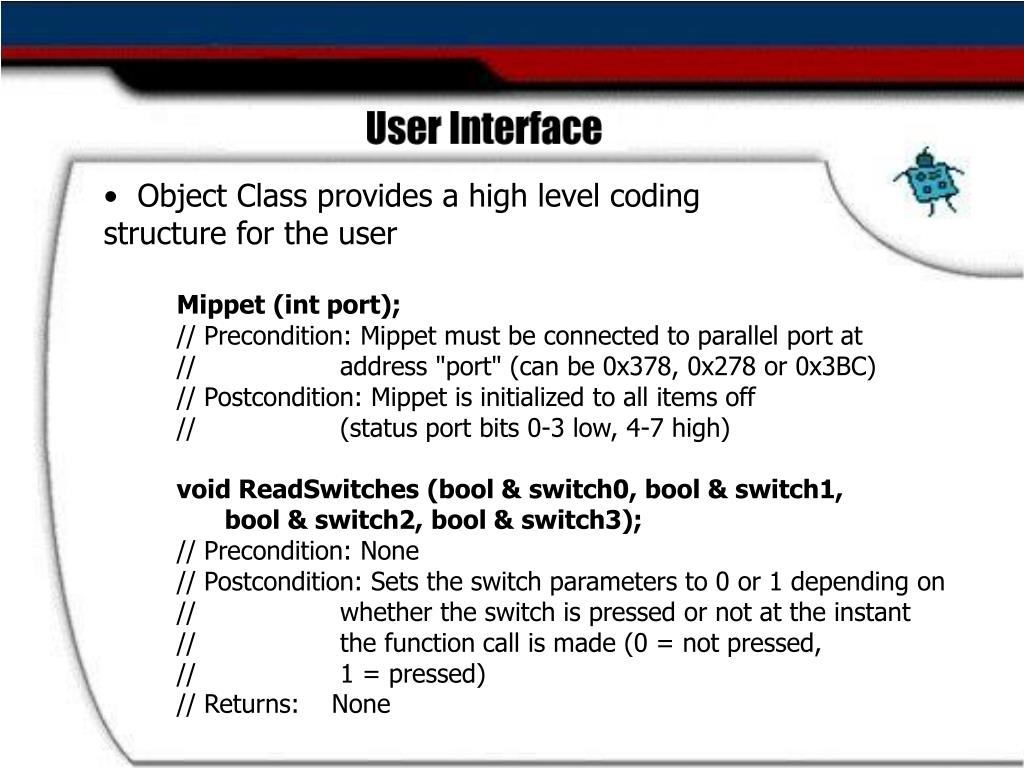 User Interface

• Object Class provides a high level coding structure for the user

Mippet (int port);
// Precondition: Mippet must be connected to parallel port at
// address "port" (can be 0x378, 0x278 or 0x3BC)
// Postcondition: Mippet is initialized to all items off
// (status port bits 0-3 low, 4-7 high)

void ReadSwitches (bool & switch0, bool & switch1,
bool & switch2, bool & switch3);
// Precondition: None
// Postcondition: Sets the switch parameters to 0 or 1 depending on
// whether the switch is pressed or not at the instant
// the function call is made (0 = not pressed,
// 1 = pressed)
// Returns: None